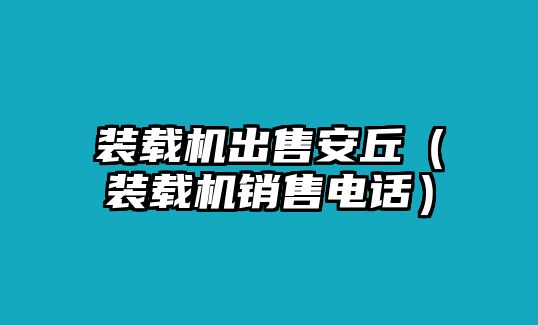 装载机出售安丘（装载机销售电话）